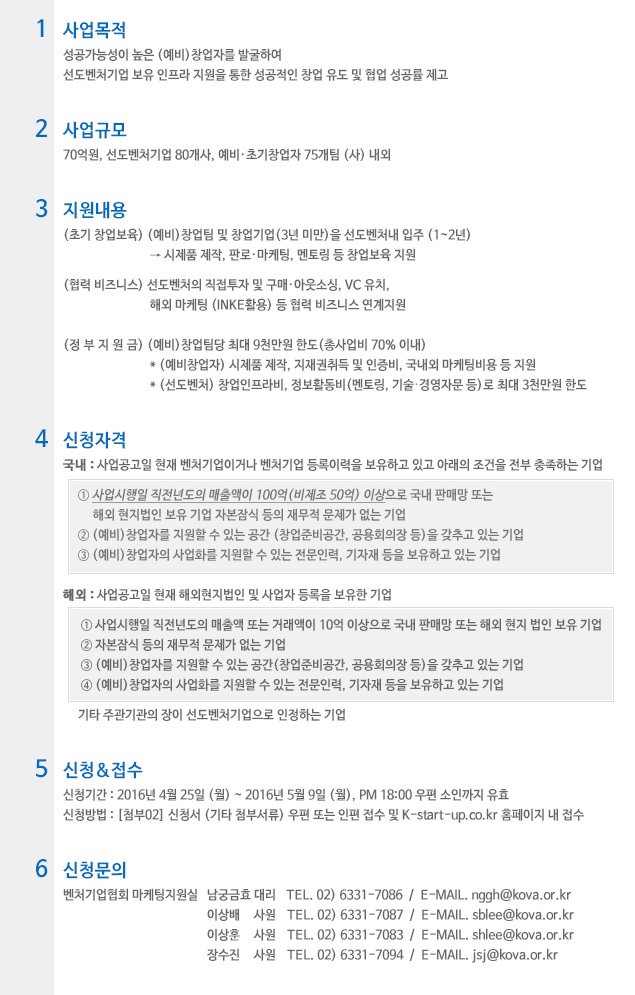 1 사업목적
성공가능성이 높은 (예비)창업자를 발굴하여
선도벤처기업 보유 인프라 지원을 통한 성공적인 창업 유도 및 협업 성공률 제고

2 사업규모
70억원, 선도벤처기업 80개사, 예비·초기창업자 75개팀 (사) 내외

3 지원내용
(초기 창업보육) (예비)창업팀 및 창업기업(3년 미만)을 선도벤처내 입주 (1~2년)
→ 시제품 제작, 판로·마케팅, 멘토링 등 창업보육 지원

(협력 비즈니스) 선도벤처의 직접투자 및 구매·아웃소싱, VC 유치,
해외 마케팅 (INKE활용) 등 협력 비즈니스 연계지원

(정 부 지 원 금) (예비)창업팀당 최대 9천만원 한도(총사업비 70% 이내)
* (예비창업자) 시제품 제작, 지재권취득 및 인증비, 국내외 마케팅비용 등 지원
* (선도벤처) 창업인프라비, 정보활동비(멘토링, 기술·경영자문 등)로 최대 3천만원 한도

4 신청자격
국내 : 사업공고일 현재 벤처기업이거나 벤처기업 등록이력을 보유하고 있고 아래의 조건을 전부 충족하는 기업

① 사업시행일 직전년도의 매출액이 100억(비제조 50억) 이상으로 국내 판매망 또는 해외 현지법인 보유 기업 자본잠식 등의 재무적 문제가 없는 기업
② (예비)창업자를 지원할 수 있는 공간 (창업준비공간, 공용회의장 등)을 갖추고 있는 기업
③ (예비)창업자의 사업화를 지원할 수 있는 전문인력, 기자재 등을 보유하고 있는 기업

해외 : 사업공고일 현재 해외현지법인 및 사업자 등록을 보유한 기업

① 사업시행일 직전년도의 매출액 또는 거래액이 10억 이상으로 국내 판매망 또는 해외 현지 법인 보유 기업
② 자본잠식 등의 재무적 문제가 없는 기업
③ (예비)창업자를 지원할 수 있는 공간(창업준비공간, 공용회의장 등)을 갖추고 있는 기업
④ (예비)창업자의 사업화를 지원할 수 있는 전문인력, 기자재 등을 보유하고 있는 기업

기타 주관기관의 장이 선도벤처기업으로 인정하는 기업

5 신청&접수
신청기간 : 2016년 4월 25일 (월) ~ 2016년 5월 9일 (월), PM 18:00 우편 소인까지 유효
신청방법 : [첨부02] 신청서 (기타 첨부서류) 우편 또는 인편 접수 및 K-start-up.co.kr 홈페이지 내 접수

6 신청문의
벤처기업협회 마케팅지원실 남궁금효 대리 TEL. 02) 6331-7086 / E-MAIL. nggh@kova.or.kr
이상배 사원 TEL. 02) 6331-7087 / E-MAIL. sblee@kova.or.kr
이상훈 사원 TEL. 02) 6331-7083 / E-MAIL. shlee@kova.or.kr
장수진 사원 TEL. 02) 6331-7094 / E-MAIL. jsj@kova.or.kr